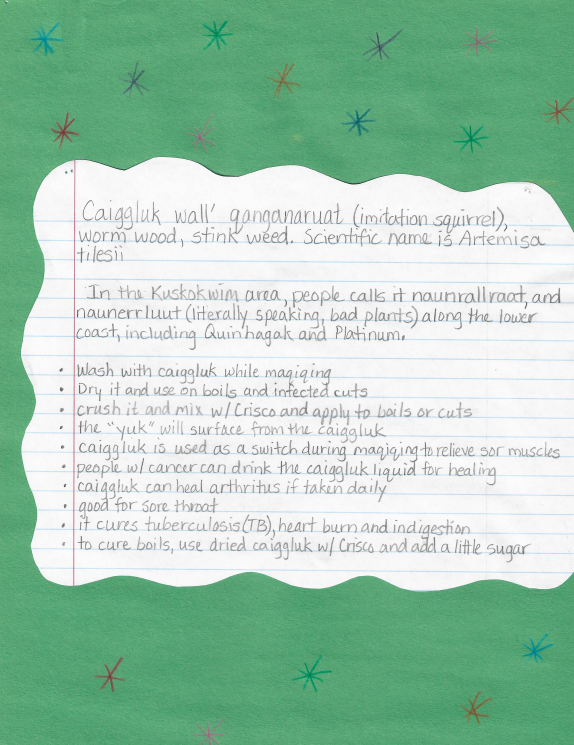 Caiggluk wall' qanganaruat (imitation squirrel), worm wood, stink weed. Scientific name is Artemisa tilesii

In the Kuskokwim area, people calls it naunrallraat, and naunerrluut (literally speaking, bad plants) along the lower coast, including Quinhagak and Platinum.

• Wash with caiggluk while maqiqing
• Dry it and use on boils and infected cuts
• crush it and mix w/ Crisco and apply to boils or cuts
• the "yuk" will surface from the caiggluk
• caiggluk is used as a switch during maqiqing to relieve sor muscles
• people w/ cancer can drink the caiggluk liquid for healing
• caiggluk can heal arthritus if taken daily
• good for sore throat
• it cures tuberculosis (TB), heart burn and indigestion
• to cure boils, use dried caiggluk w/ Crisco and add a little sugar